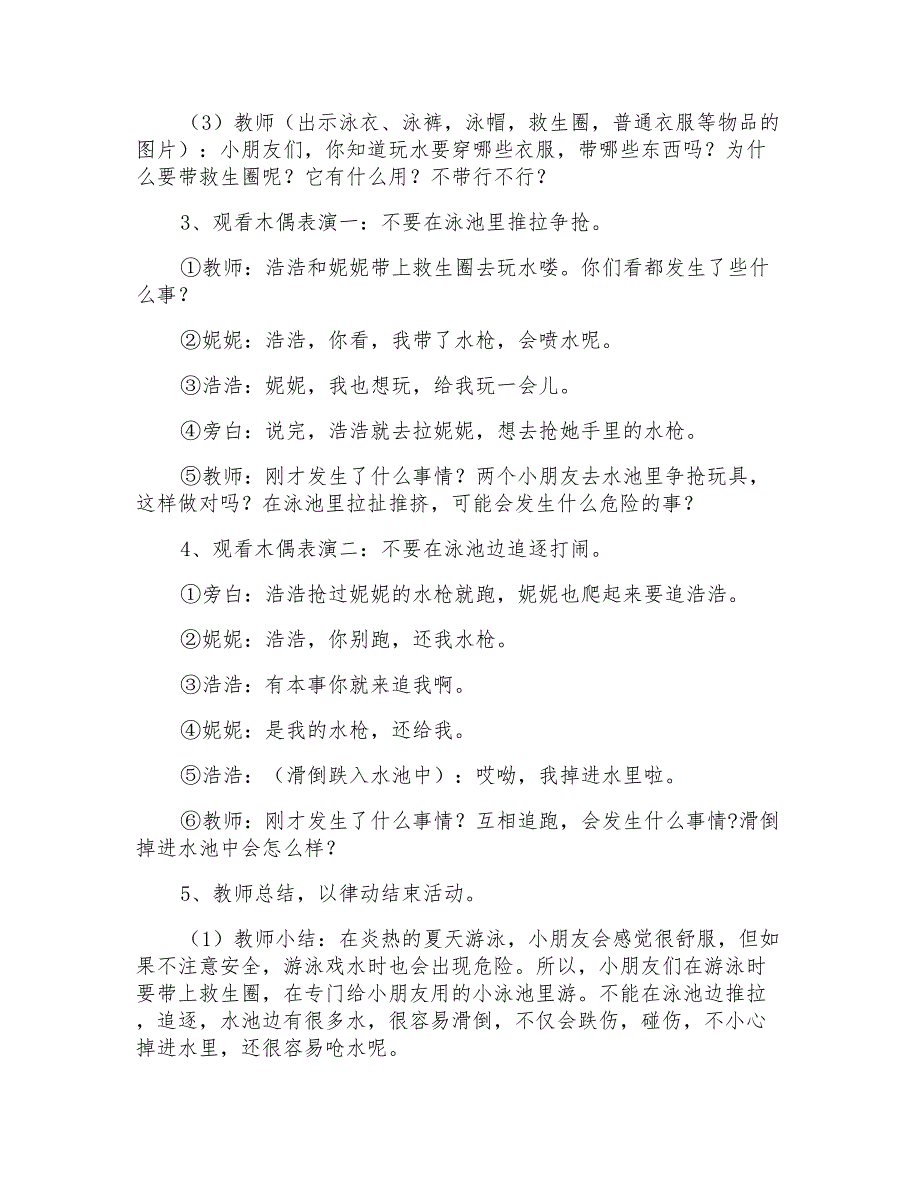 （3）教师（出示泳衣、泳裤，泳帽，救生圈，普通衣服等物品的图片）：小朋友们，你知道玩水要穿哪些衣服，带哪些东西吗？为什么要带救生圈呢？它有什么用？不带行不行？

3、观看木偶表演一：不要在泳池里推拉争抢。

①教师：浩浩和妮妮带上救生圈去玩水喽。你们看都发生了些什么事？

②妮妮：浩浩，你看，我带了水枪，会喷水呢。

③浩浩：妮妮，我也想玩，给我玩一会儿。

④旁白：说完，浩浩就去拉妮妮，想去抢她手里的水枪。

⑤教师：刚才发生了什么事情？两个小朋友去水池里争抢玩具，这样做对吗？在泳池里拉扯推挤，可能会发生什么危险的事？

4、观看木偶表演二：不要在泳池边追逐打闹。

①旁白：浩浩抢过妮妮的水枪就跑，妮妮也爬起来要追浩浩。

②妮妮：浩浩，你别跑，还我水枪。

③浩浩：有本事你就来追我啊。

④妮妮：是我的水枪，还给我。

⑤浩浩：（滑倒跌入水池中）：哎呦，我掉进水里啦。

⑥教师：刚才发生了什么事情？互相追跑，会发生什么事情?滑倒掉进水池中会怎么样？

5、教师总结，以律动结束活动。

（1）教师小结：在炎热的夏天游泳，小朋友会感觉很舒服，但如果不注意安全，游泳戏水时也会出现危险。所以，小朋友们在游泳时要带上救生圈，在专门给小朋友用的小泳池里游。不能在泳池边推拉，追逐，水池边有很多水，很容易滑倒，不仅会跌伤，碰伤，不小心掉进水里，还很容易呛水呢。